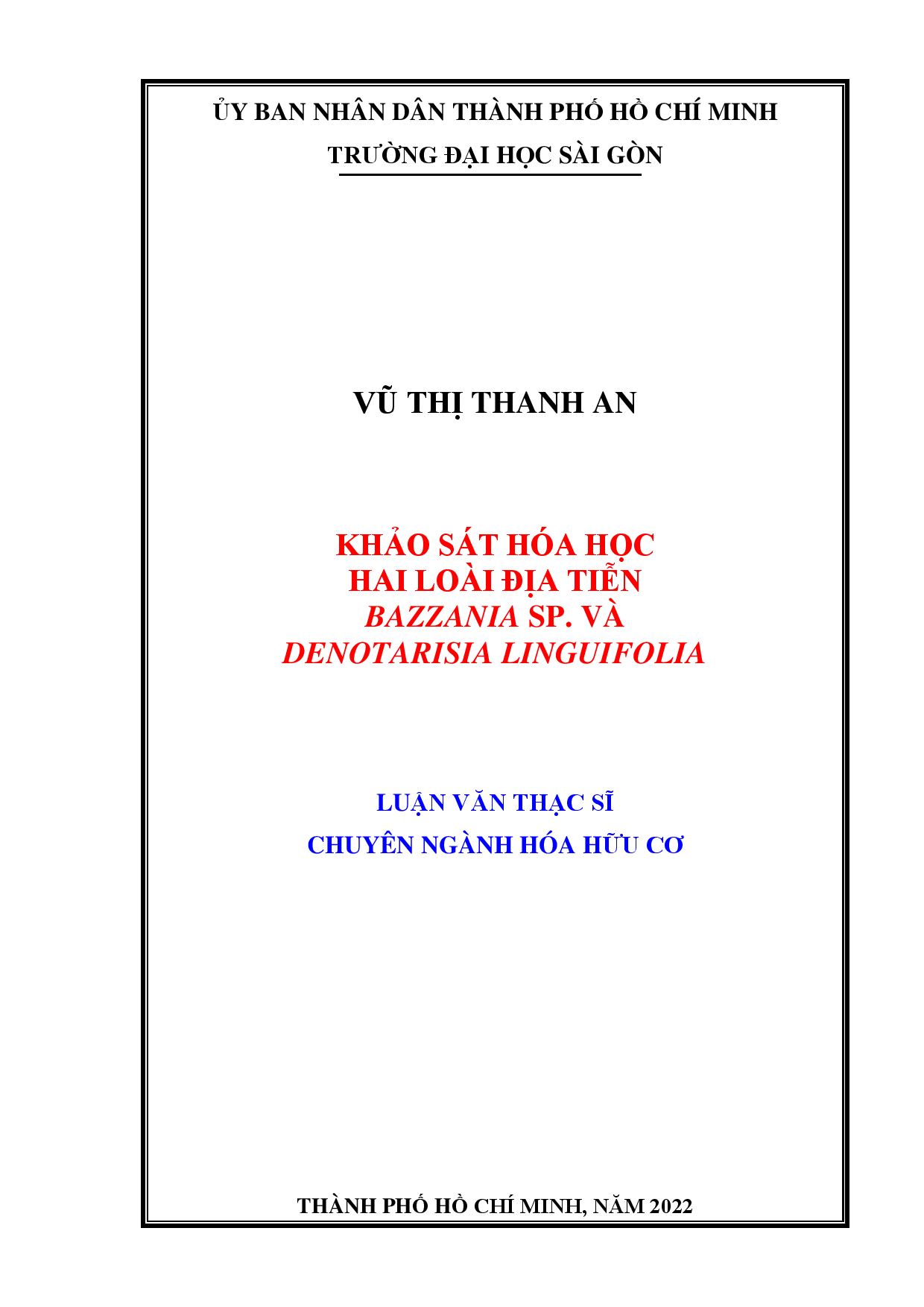 ỦY BAN NHÂN DÂN THÀNH PHỐ HỒ CHÍ MINH
TRƯỜNG ĐẠI HỌC SÀI GÒN

VŨ THỊ THANH AN

KHẢO SÁT HÓA HỌC
HAI LOÀI ĐỊA TIỄN
BAZZANIA SP. VÀ
DENOTARISIA LINGUIFOLIA

LUẬN VĂN THẠC SĨ
CHUYÊN NGÀNH HÓA HỮU CƠ

THÀNH PHỐ HỒ CHÍ MINH, NĂM 2022